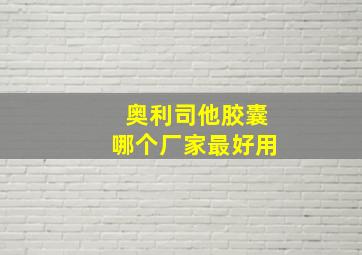 奥利司他胶囊
哪个厂家最好用